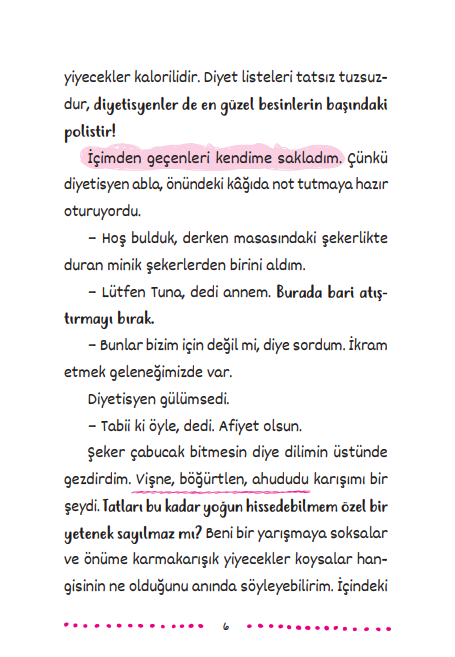 yiyecekler kalorilidir. Diyet listeleri tatsız tuzsuzdur, diyetisyenler de en güzel besinlerin başındaki polistir!

İçimden geçenleri kendime sakladım. Çünkü diyetisyen abla, önündeki kâğıda not tutmaya hazır oturuyordu.

– Hoş bulduk, derken masasındaki şekerlikte duran minik şekerlerden birini aldım.

– Lütfen Tuna, dedi annem. Burada bari atıştırmayı bırak.

– Bunlar bizim için değil mi, diye sordum. İkram etmek geleneğimizde var.

Diyetisyen gülümsedi.

– Tabii ki öyle, dedi. Afiyet olsun.

Şeker çabucak bitmesin diye dilimin üstünde gezdirdim. Vişne, böğürtlen, ahududu karışımı bir şeydi. Tatları bu kadar yoğun hissedebilmem özel bir yetenek sayılmaz mı? Beni bir yarışmaya soksalar ve önüme karmakarışık yiyecekler koysalar hangisinin ne olduğunu anında söyleyebilirim. İçindeki

6